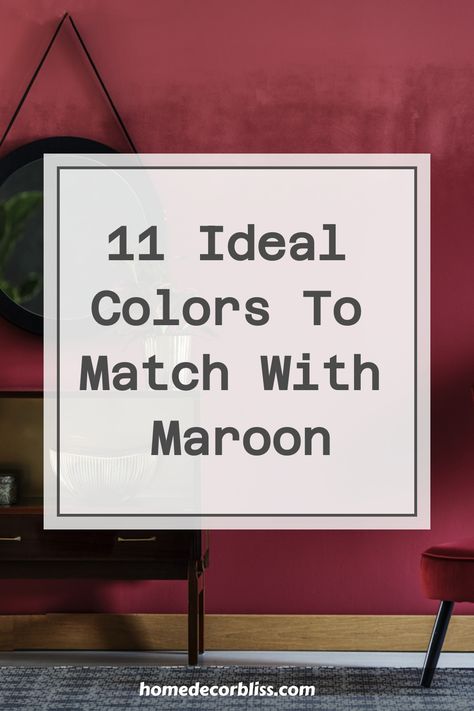 11 Ideal Colors To Match With Maroon

homedecorbliss.com